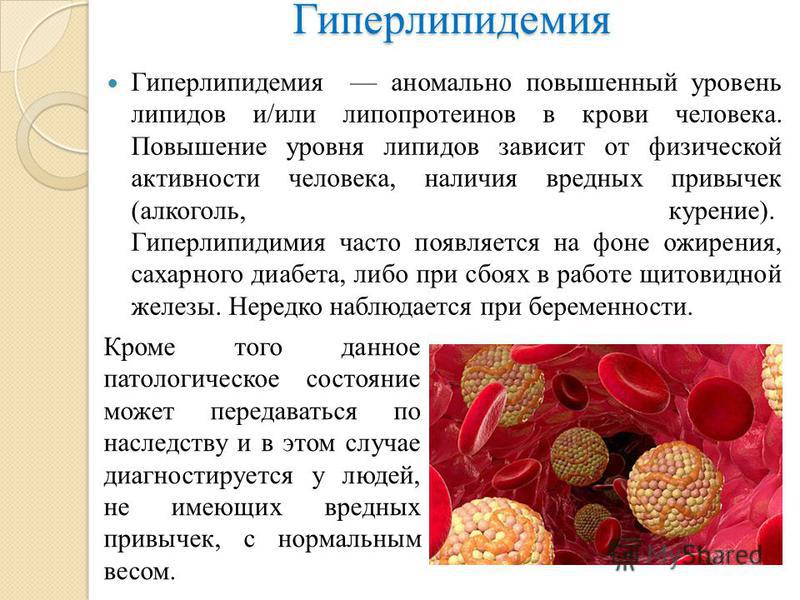 Гиперлипидемия

Гиперлипидемия — аномально повышенный уровень липидов и/или липопротеинов в крови человека. Повышение уровня липидов зависит от физической активности человека, наличия вредных привычек (алкоголь, курение). Гиперлипидимия часто появляется на фоне ожирения, сахарного диабета, либо при сбоях в работе щитовидной железы. Нередко наблюдается при беременности.

Кроме того данное патологическое состояние может передаваться по наследству и в этом случае диагностируется у людей, не имеющих вредных привычек, с нормальным весом.

MyShared